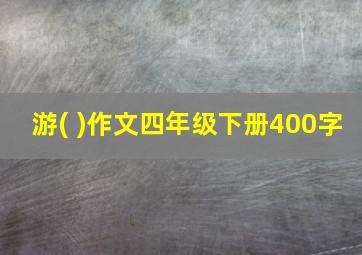 游( )作文四年级下册400字